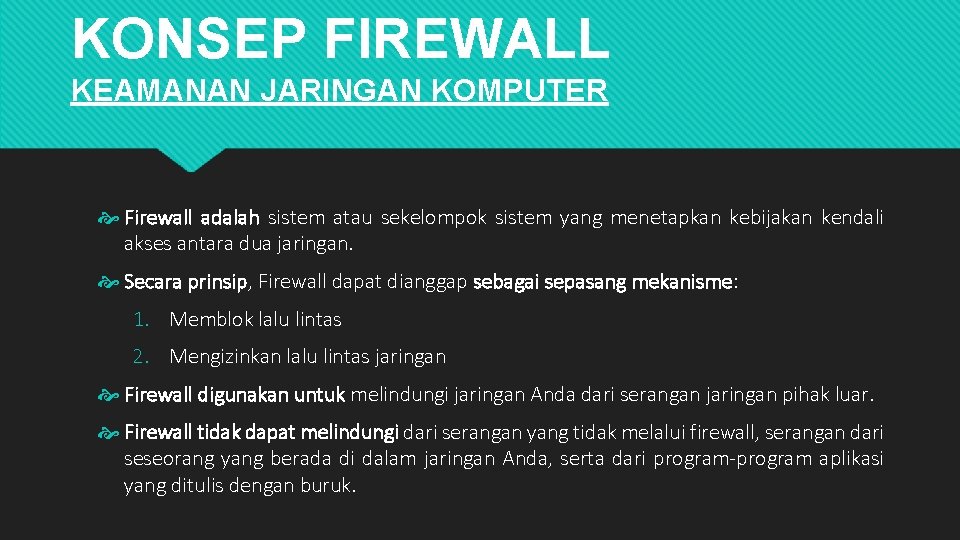 KONSEP FIREWALL
KEAMANAN JARINGAN KOMPUTER

Firewall adalah sistem atau sekelompok sistem yang menetapkan kebijakan kendali akses antara dua jaringan.

Secara prinsip, Firewall dapat dianggap sebagai sepasang mekanisme:

1. Memblok lalu lintas
2. Mengizinkan lalu lintas jaringan

Firewall digunakan untuk melindungi jaringan Anda dari serangan jaringan pihak luar.

Firewall tidak dapat melindungi dari serangan yang tidak melalui firewall, serangan dari seseorang yang berada di dalam jaringan Anda, serta dari program-program aplikasi yang ditulis dengan buruk.